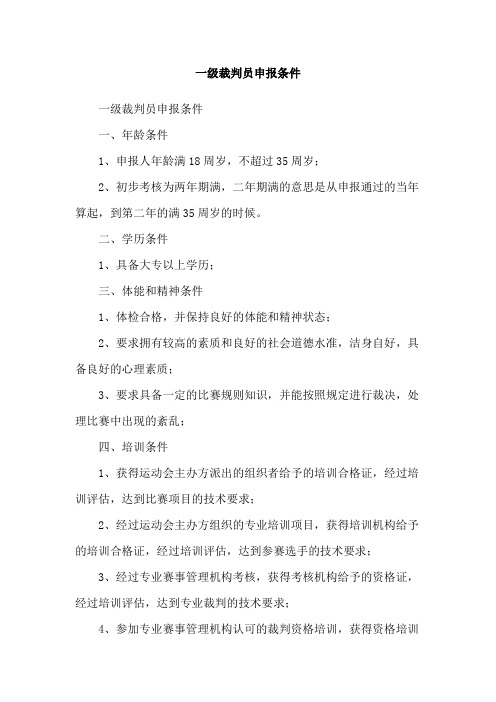 一级裁判员申报条件

一级裁判员申报条件

一、年龄条件

1、申报人年龄满18周岁，不超过35周岁；

2、初步考核为两年期满，二年期满的意思是从申报通过的当年算起，到第二年的满35周岁的时候。

二、学历条件

1、具备大专以上学历；

三、体能和精神条件

1、体检合格，并保持良好的体能和精神状态；

2、要求拥有较高的素质和良好的社会道德水准，洁身自好，具备良好的心理素质；

3、要求具备一定的比赛规则知识，并能按照规定进行裁决，处理比赛中出现的紊乱；

四、培训条件

1、获得运动会主办方派出的组织者给予的培训合格证，经过培训评估，达到比赛项目的技术要求；

2、经过运动会主办方组织的专业培训项目，获得培训机构给予的培训合格证，经过培训评估，达到参赛选手的技术要求；

3、经过专业赛事管理机构考核，获得考核机构给予的资格证，经过培训评估，达到专业裁判的技术要求；

4、参加专业赛事管理机构认可的裁判资格培训，获得资格培训